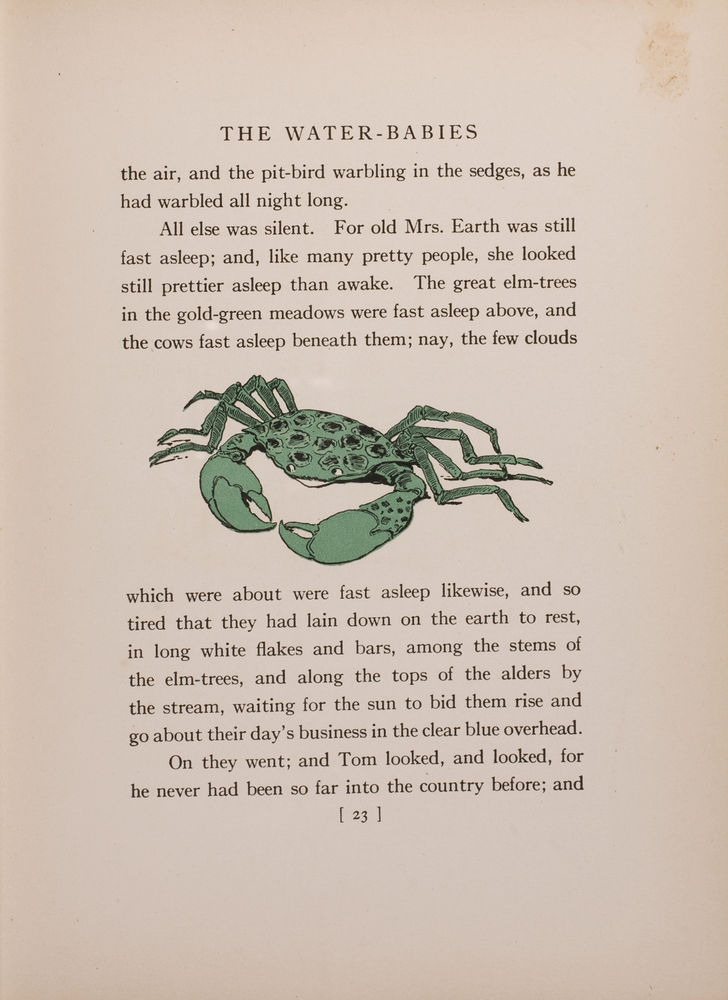 THE WATER-BABIES

the air, and the pit-bird warbling in the sedges, as he had warbled all night long.

All else was silent. For old Mrs. Earth was still fast asleep; and, like many pretty people, she looked still prettier asleep than awake. The great elm-trees in the gold-green meadows were fast asleep above, and the cows fast asleep beneath them; nay, the few clouds which were about were fast asleep likewise, and so tired that they had lain down on the earth to rest, in long white flakes and bars, among the stems of the elm-trees, and along the tops of the alders by the stream, waiting for the sun to bid them rise and go about their day's business in the clear blue overhead.

On they went; and Tom looked, and looked, for he never had been so far into the country before; and

[ 23 ]